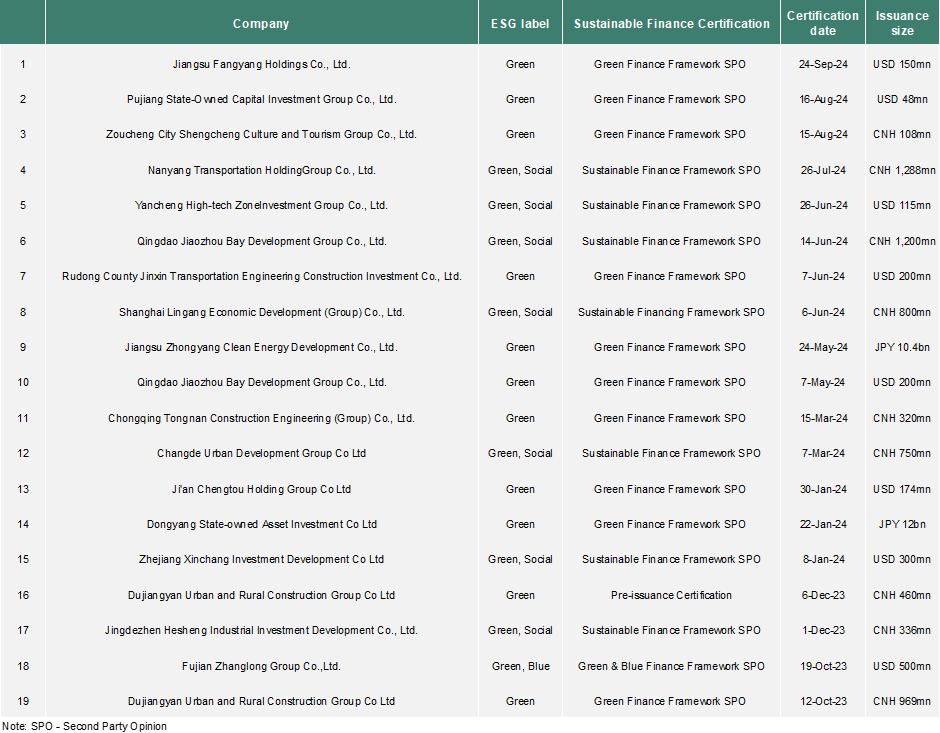 | | Company | ESG label | Sustainable Finance Certification | Certification date | Issuance size |
|---|---|---|---|---|---|
| 1 | Jiangsu Fangyang Holdings Co., Ltd. | Green | Green Finance Framework SPO | 24-Sep-24 | USD 150mn |
| 2 | Pujiang State-Owned Capital Investment Group Co., Ltd. | Green | Green Finance Framework SPO | 16-Aug-24 | USD 48mn |
| 3 | Zoucheng City Shengcheng Culture and Tourism Group Co., Ltd. | Green | Green Finance Framework SPO | 15-Aug-24 | CNH 108mn |
| 4 | Nanyang Transportation HoldingGroup Co., Ltd. | Green, Social | Sustainable Finance Framework SPO | 26-Jul-24 | CNH 1,288mn |
| 5 | Yancheng High-tech ZoneInvestment Group Co., Ltd. | Green, Social | Sustainable Finance Framework SPO | 26-Jun-24 | USD 115mn |
| 6 | Qingdao Jiaozhou Bay Development Group Co., Ltd. | Green, Social | Sustainable Finance Framework SPO | 14-Jun-24 | CNH 1,200mn |
| 7 | Rudong County Jinxin Transportation Engineering Construction Investment Co., Ltd. | Green | Green Finance Framework SPO | 7-Jun-24 | USD 200mn |
| 8 | Shanghai Lingang Economic Development (Group) Co., Ltd. | Green, Social | Sustainable Financing Framework SPO | 6-Jun-24 | CNH 800mn |
| 9 | Jiangsu Zhongyang Clean Energy Development Co., Ltd. | Green | Green Finance Framework SPO | 24-May-24 | JPY 10.4bn |
| 10 | Qingdao Jiaozhou Bay Development Group Co., Ltd. | Green | Green Finance Framework SPO | 7-May-24 | USD 200mn |
| 11 | Chongqing Tongnan Construction Engineering (Group) Co., Ltd. | Green | Green Finance Framework SPO | 15-Mar-24 | CNH 320mn |
| 12 | Changde Urban Development Group Co Ltd | Green, Social | Sustainable Finance Framework SPO | 7-Mar-24 | CNH 750mn |
| 13 | Ji'an Chengtou Holding Group Co Ltd | Green | Green Finance Framework SPO | 30-Jan-24 | USD 174mn |
| 14 | Dongyang State-owned Asset Investment Co Ltd | Green | Green Finance Framework SPO | 22-Jan-24 | JPY 12bn |
| 15 | Zhejiang Xinchang Investment Development Co Ltd | Green, Social | Sustainable Finance Framework SPO | 8-Jan-24 | USD 300mn |
| 16 | Dujiangyan Urban and Rural Construction Group Co Ltd | Green | Pre-issuance Certification | 6-Dec-23 | CNH 460mn |
| 17 | Jingdezhen Hesheng Industrial Investment Development Co., Ltd. | Green, Social | Sustainable Finance Framework SPO | 1-Dec-23 | CNH 336mn |
| 18 | Fujian Zhanglong Group Co.,Ltd. | Green, Blue | Green & Blue Finance Framework SPO | 19-Oct-23 | USD 500mn |
| 19 | Dujiangyan Urban and Rural Construction Group Co Ltd | Green | Green Finance Framework SPO | 12-Oct-23 | CNH 969mn |

Note: SPO - Second Party Opinion